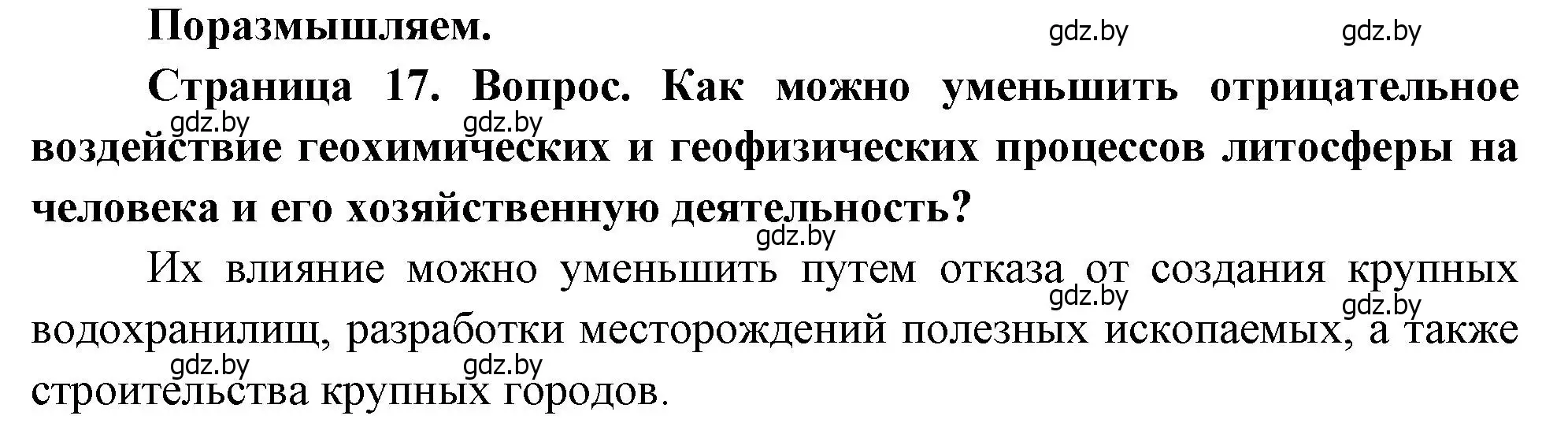 Поразмышляем.

gdz.by gdz.by

Страница 17. Вопрос. Как можно уменьшить отрицательное воздействие геохимических и геофизических процессов литосферы на человека и его хозяйственную деятельность?

gdz.by gdz.by gdz.by

Их влияние можно уменьшить путем отказа от создания крупных водохранилищ, разработки месторождений полезных ископаемых, а также строительства крупных городов.

gdz.by gdz.by gdz.by gdz.by